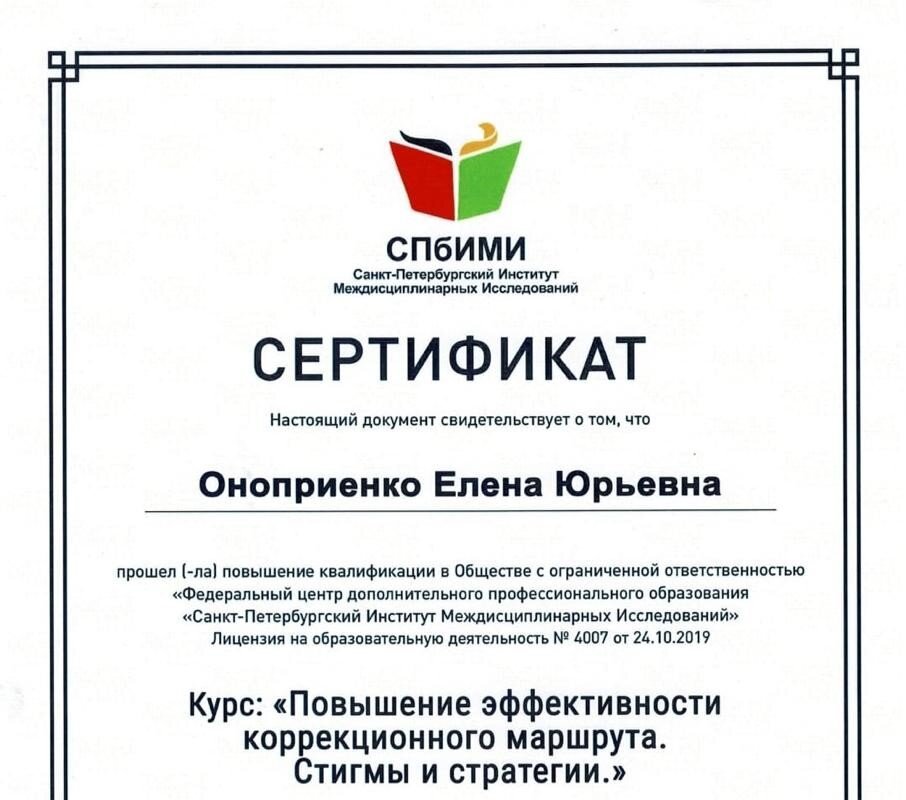 СПбИМИ
Санкт-Петербургский Институт
Междисциплинарных Исследований

СЕРТИФИКАТ

Настоящий документ свидетельствует о том, что

Оноприенко Елена Юрьевна

прошел (-ла) повышение квалификации в Обществе с ограниченной ответственностью «Федеральный центр дополнительного профессионального образования «Санкт-Петербургский Институт Междисциплинарных Исследований» Лицензия на образовательную деятельность № 4007 от 24.10.2019

Курс: «Повышение эффективности коррекционного маршрута. Стигмы и стратегии.»